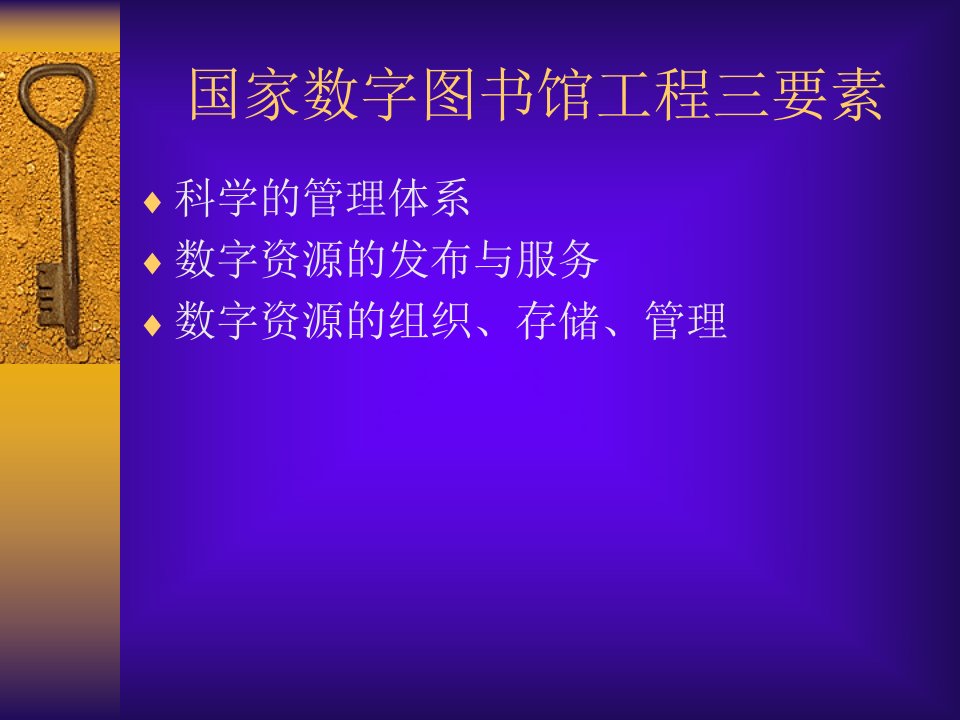 国家数字图书馆工程三要素

♦ 科学的管理体系
♦ 数字资源的发布与服务
♦ 数字资源的组织、存储、管理